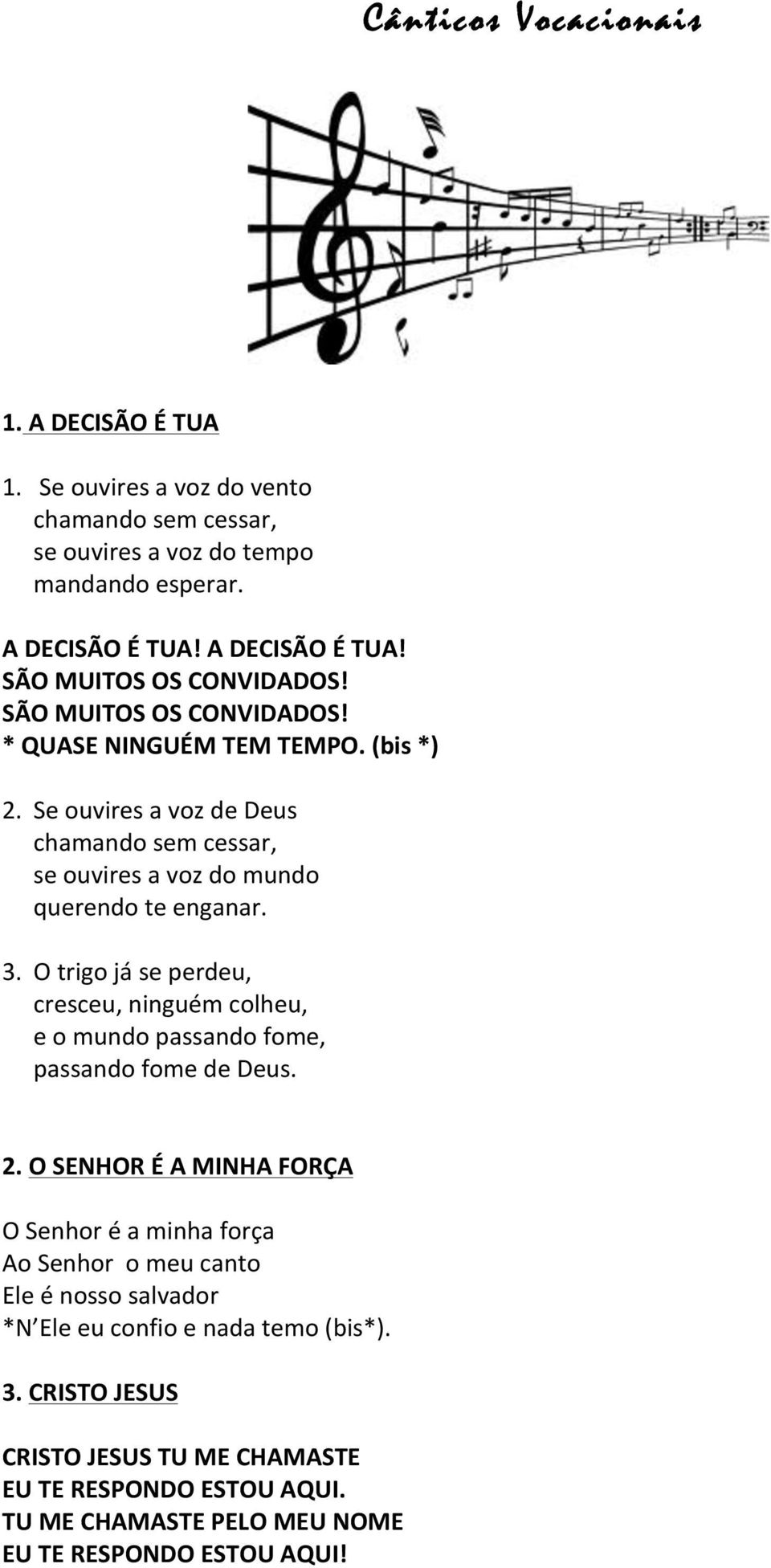 Cânticos Vocacionais

1. A DECISÃO É TUA

1. Se ouvires a voz do vento chamando sem cessar, se ouvires a voz do tempo mandando esperar.

A DECISÃO É TUA! A DECISÃO É TUA!
SÃO MUITOS OS CONVIDADOS!
SÃO MUITOS OS CONVIDADOS!
* QUASE NINGUÉM TEM TEMPO. (bis *)

2. Se ouvires a voz de Deus chamando sem cessar, se ouvires a voz do mundo querendo te enganar.

3. O trigo já se perdeu, cresceu, ninguém colheu, e o mundo passando fome, passando fome de Deus.

2. O SENHOR É A MINHA FORÇA

O Senhor é a minha força
Ao Senhor o meu canto
Ele é nosso salvador
*N Ele eu confio e nada temo (bis*).

3. CRISTO JESUS

CRISTO JESUS TU ME CHAMASTE
EU TE RESPONDO ESTOU AQUI.
TU ME CHAMASTE PELO MEU NOME
EU TE RESPONDO ESTOU AQUI!